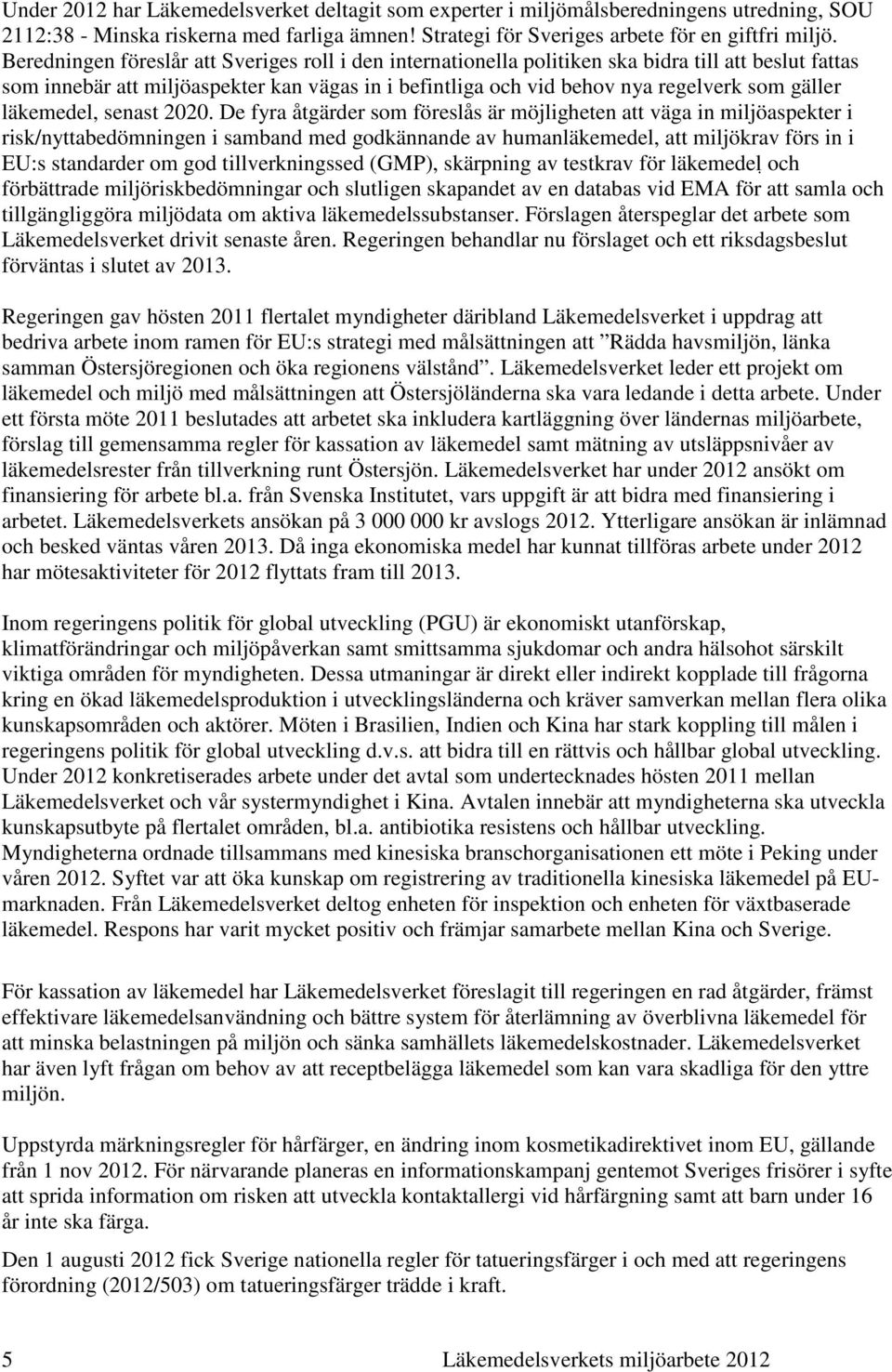 Under 2012 har Läkemedelsverket deltagit som experter i miljömålsberedningens utredning, SOU 2112:38 - Minska riskerna med farliga ämnen! Strategi för Sveriges arbete för en giftfri miljö. Beredningen föreslår att Sveriges roll i den internationella politiken ska bidra till att beslut fattas som innebär att miljöaspekter kan vägas in i befintliga och vid behov nya regelverk som gäller läkemedel, senast 2020. De fyra åtgärder som föreslås är möjligheten att väga in miljöaspekter i risk/nyttabedömningen i samband med godkännande av humanläkemedel, att miljökrav förs in i EU:s standarder om god tillverkningssed (GMP), skärpning av testkrav för läkemedel och förbättrade miljöriskbedömningar och slutligen skapandet av en databas vid EMA för att samla och tillgängliggöra miljödata om aktiva läkemedelssubstanser. Förslagen återspeglar det arbete som Läkemedelsverket drivit senaste åren. Regeringen behandlar nu förslaget och ett riksdagsbeslut förväntas i slutet av 2013.

Regeringen gav hösten 2011 flertalet myndigheter däribland Läkemedelsverket i uppdrag att bedriva arbete inom ramen för EU:s strategi med målsättningen att ”Rädda havsmiljön, länka samman Östersjöregionen och öka regionens välstånd”. Läkemedelsverket leder ett projekt om läkemedel och miljö med målsättningen att Östersjöländerna ska vara ledande i detta arbete. Under ett första möte 2011 beslutades att arbetet ska inkludera kartläggning över ländernas miljöarbete, förslag till gemensamma regler för kassation av läkemedel samt mätning av utsläppsnivåer av läkemedelsrester från tillverkning runt Östersjön. Läkemedelsverket har under 2012 ansökt om finansiering för arbete bl.a. från Svenska Institutet, vars uppgift är att bidra med finansiering i arbetet. Läkemedelsverkets ansökan på 3 000 000 kr avslogs 2012. Ytterligare ansökan är inlämnad och besked väntas våren 2013. Då inga ekonomiska medel har kunnat tillföras arbete under 2012 har mötesaktiviteter för 2012 flyttats fram till 2013.

Inom regeringens politik för global utveckling (PGU) är ekonomiskt utanförskap, klimatförändringar och miljöpåverkan samt smittsamma sjukdomar och andra hälsohot särskilt viktiga områden för myndigheten. Dessa utmaningar är direkt eller indirekt kopplade till frågorna kring en ökad läkemedelsproduktion i utvecklingsländerna och kräver samverkan mellan flera olika kunskapsområden och aktörer. Möten i Brasilien, Indien och Kina har stark koppling till målen i regeringens politik för global utveckling d.v.s. att bidra till en rättvis och hållbar global utveckling. Under 2012 konkretiserades arbete under det avtal som undertecknades hösten 2011 mellan Läkemedelsverket och vår systermyndighet i Kina. Avtalen innebär att myndigheterna ska utveckla kunskapsutbyte på flertalet områden, bl.a. antibiotika resistens och hållbar utveckling. Myndigheterna ordnade tillsammans med kinesiska branschorganisationen ett möte i Peking under våren 2012. Syftet var att öka kunskap om registrering av traditionella kinesiska läkemedel på EU-marknaden. Från Läkemedelsverket deltog enheten för inspektion och enheten för växtbaserade läkemedel. Respons har varit mycket positiv och främjar samarbete mellan Kina och Sverige.

För kassation av läkemedel har Läkemedelsverket föreslagit till regeringen en rad åtgärder, främst effektivare läkemedelsanvändning och bättre system för återlämning av överblivna läkemedel för att minska belastningen på miljön och sänka samhällets läkemedelskostnader. Läkemedelsverket har även lyft frågan om behov av att receptbelägga läkemedel som kan vara skadliga för den yttre miljön.

Uppstyrda märkningsregler för hårfärger, en ändring inom kosmetikadirektivet inom EU, gällande från 1 nov 2012. För närvarande planeras en informationskampanj gentemot Sveriges frisörer i syfte att sprida information om risken att utveckla kontaktallergi vid hårfärgning samt att barn under 16 år inte ska färga.

Den 1 augusti 2012 fick Sverige nationella regler för tatueringsfärger i och med att regeringens förordning (2012/503) om tatueringsfärger trädde i kraft.

5 Läkemedelsverkets miljöarbete 2012